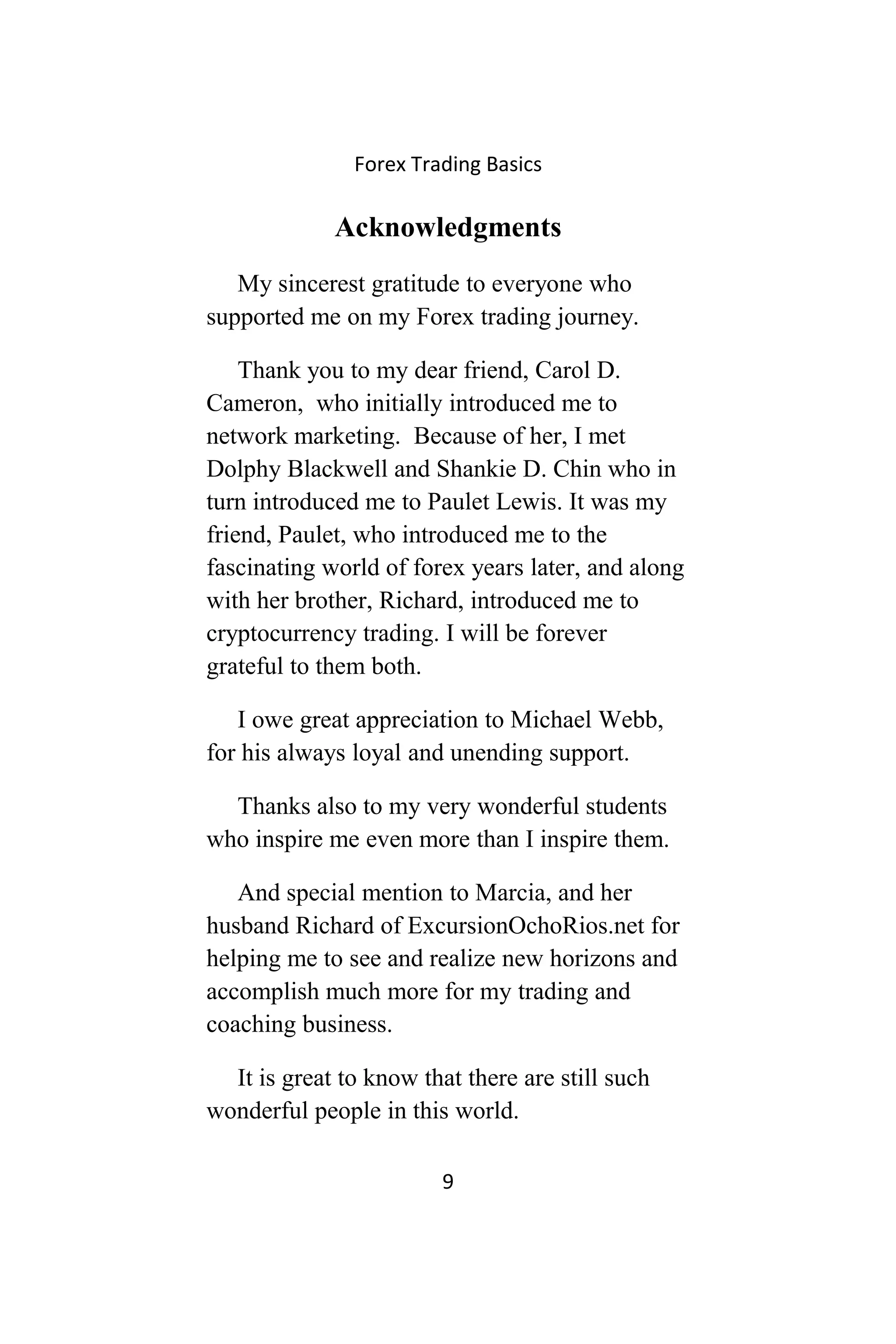 Forex Trading Basics

Acknowledgments

My sincerest gratitude to everyone who supported me on my Forex trading journey.

Thank you to my dear friend, Carol D. Cameron, who initially introduced me to network marketing. Because of her, I met Dolphy Blackwell and Shankie D. Chin who in turn introduced me to Paulet Lewis. It was my friend, Paulet, who introduced me to the fascinating world of forex years later, and along with her brother, Richard, introduced me to cryptocurrency trading. I will be forever grateful to them both.

I owe great appreciation to Michael Webb, for his always loyal and unending support.

Thanks also to my very wonderful students who inspire me even more than I inspire them.

And special mention to Marcia, and her husband Richard of ExcursionOchoRios.net for helping me to see and realize new horizons and accomplish much more for my trading and coaching business.

It is great to know that there are still such wonderful people in this world.

9